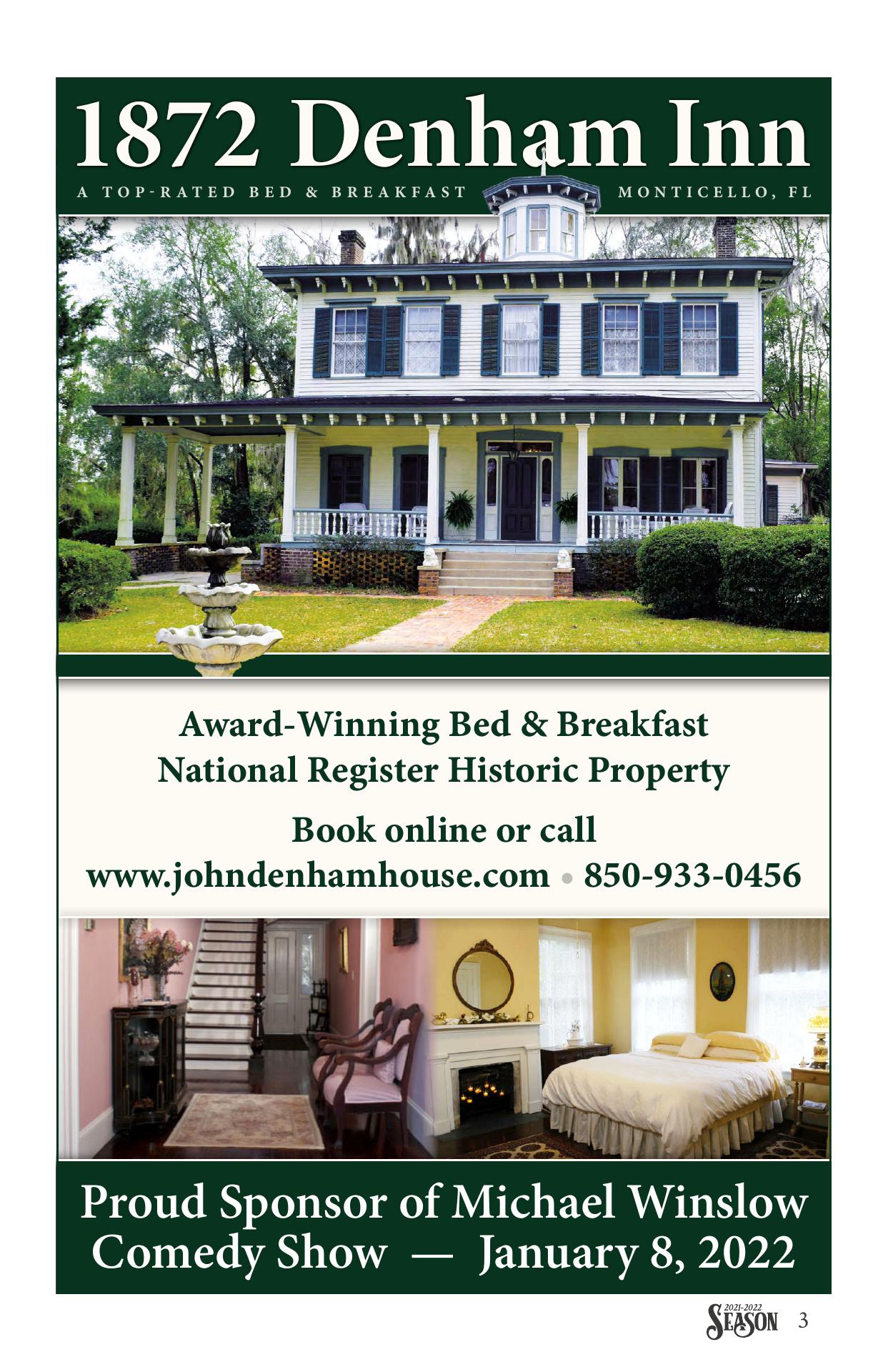 1872 Denham Inn

A TOP-RATED BED & BREAKFAST MONTICELLO, FL

Award-Winning Bed & Breakfast
National Register Historic Property

Book online or call
www.johndenhamhouse.com • 850-933-0456

Proud Sponsor of Michael Winslow
Comedy Show — January 8, 2022

2021-2022 SEASON 3